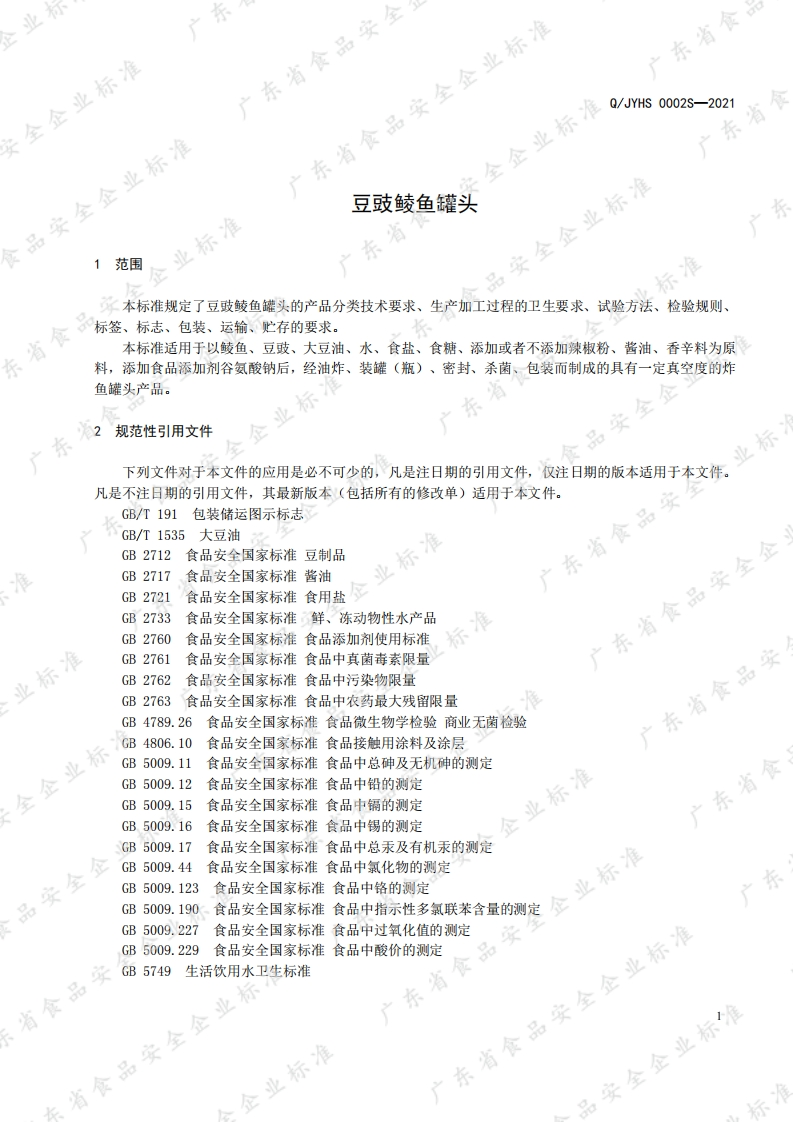 Q/JYHS 0002S—2021

豆豉鲮鱼罐头

1 范围

本标准规定了豆豉鲮鱼罐头的产品分类技术要求、生产加工过程的卫生要求、试验方法、检验规则、标签、标志、包装、运输、贮存的要求。

本标准适用于以鲮鱼、豆豉、大豆油、水、食盐、食糖、添加或者不添加辣椒粉、酱油、香辛料为原料，添加食品添加剂谷氨酸钠后，经油炸、装罐（瓶）、密封、杀菌、包装而制成的具有一定真空度的炸鱼罐头产品。

2 规范性引用文件

下列文件对于本文件的应用是必不可少的，凡是注日期的引用文件，仅注日期的版本适用于本文件。凡是不注日期的引用文件，其最新版本（包括所有的修改单）适用于本文件。

GB/T 191 包装储运图示标志
GB/T 1535 大豆油
GB 2712 食品安全国家标准 豆制品
GB 2717 食品安全国家标准 酱油
GB 2721 食品安全国家标准 食用盐
GB 2733 食品安全国家标准 鲜、冻动物性水产品
GB 2760 食品安全国家标准 食品添加剂使用标准
GB 2761 食品安全国家标准 食品中真菌毒素限量
GB 2762 食品安全国家标准 食品中污染物限量
GB 2763 食品安全国家标准 食品中农药最大残留限量
GB 4789.26 食品安全国家标准 食品微生物学检验 商业无菌检验
GB 4806.10 食品安全国家标准 食品接触用涂料及涂层
GB 5009.11 食品安全国家标准 食品中总砷及无机砷的测定
GB 5009.12 食品安全国家标准 食品中铅的测定
GB 5009.15 食品安全国家标准 食品中镉的测定
GB 5009.16 食品安全国家标准 食品中锡的测定
GB 5009.17 食品安全国家标准 食品中总汞及有机汞的测定
GB 5009.44 食品安全国家标准 食品中氯化物的测定
GB 5009.123 食品安全国家标准 食品中铬的测定
GB 5009.190 食品安全国家标准 食品中指示性多氯联苯含量的测定
GB 5009.227 食品安全国家标准 食品中过氧化值的测定
GB 5009.229 食品安全国家标准 食品中酸价的测定
GB 5749 生活饮用水卫生标准

1

广东省食品安全企业标准